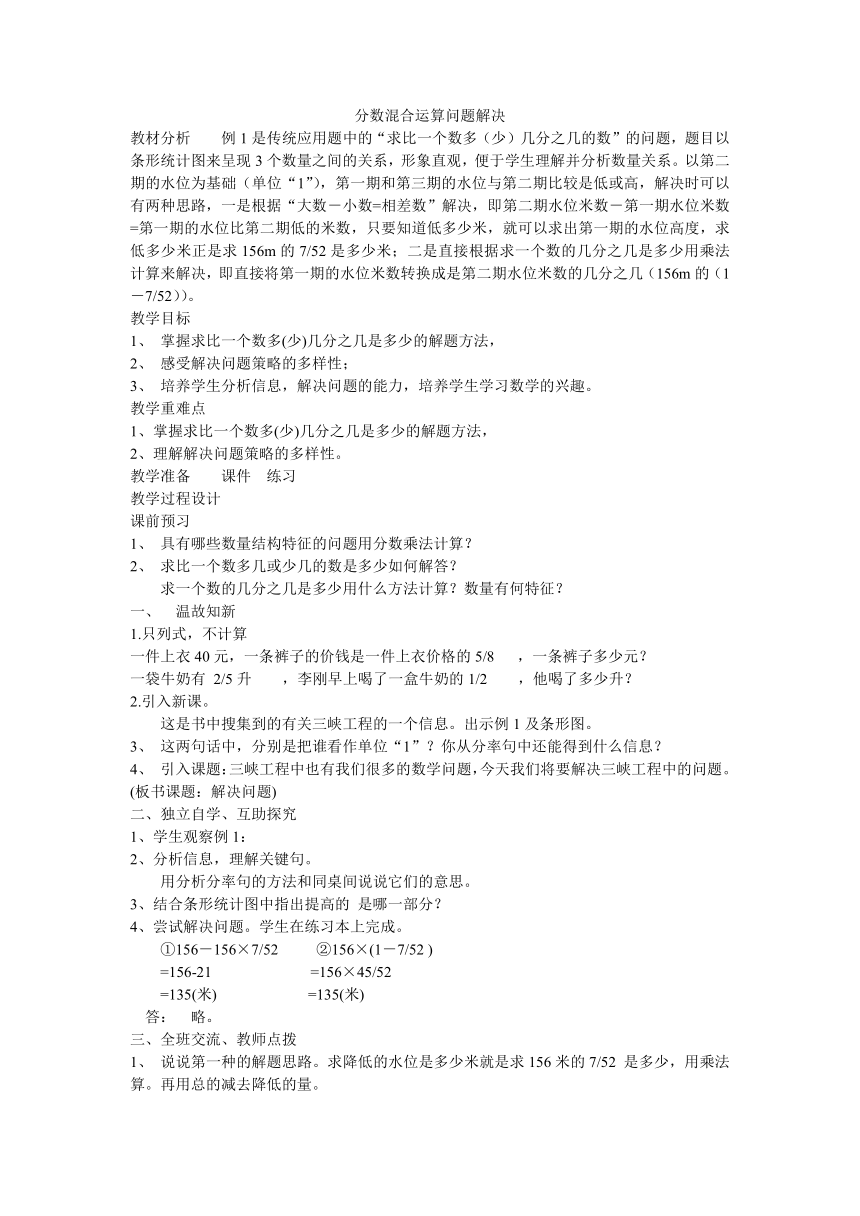 分数混合运算问题解决

教材分析　　例 1 是传统应用题中的“求比一个数多（少）几分之几的数”的问题，题目以条形统计图来呈现 3 个数量之间的关系，形象直观，便于学生理解并分析数量关系。以第二期的水位为基础（单位“1”），第一期和第三期的水位与第二期比较是低或高，解决时可以有两种思路，一是根据“大数－小数=相差数”解决，即第二期水位米数－第一期水位米数=第一期的水位比第二期低的米数，只要知道低多少米，就可以求出第一期的水位高度，求低多少米正是求 156m 的 7/52 是多少米；二是直接根据求一个数的几分之几是多少用乘法计算来解决，即直接将第一期的水位米数转换成是第二期水位米数的几分之几（156m 的（1－7/52））。

教学目标

1、 掌握求比一个数多(少)几分之几是多少的解题方法，

2、 感受解决问题策略的多样性;

3、 培养学生分析信息，解决问题的能力，培养学生学习数学的兴趣。

教学重难点

1、掌握求比一个数多(少)几分之几是多少的解题方法，

2、理解解决问题策略的多样性。

教学准备　　课件　练习

教学过程设计

课前预习

1、 具有哪些数量结构特征的问题用分数乘法计算？

2、 求比一个数多几或少几的数是多少如何解答？

求一个数的几分之几是多少用什么方法计算？数量有何特征？

一、　温故知新

1.只列式，不计算

一件上衣 40 元，一条裤子的价钱是一件上衣价格的 5/8　，一条裤子多少元？

一袋牛奶有 2/5 升　，李刚早上喝了一盒牛奶的 1/2　，他喝了多少升？

2.引入新课。

这是书中搜集到的有关三峡工程的一个信息。出示例 1 及条形图。

3、 这两句话中，分别是把谁看作单位“1”？你从分率句中还能得到什么信息？

4、 引入课题：三峡工程中也有我们很多的数学问题，今天我们将要解决三峡工程中的问题。(板书课题：解决问题)

二、独立自学、互助探究

1、学生观察例 1：

2、分析信息，理解关键句。

用分析分率句的方法和同桌间说说它们的意思。

3、结合条形统计图中指出提高的 是哪一部分？

4、尝试解决问题。学生在练习本上完成。

①156－156×7/52　　②156×(1－7/52 )

=156-21　　　　=156×45/52

=135(米)　　　　=135(米)

答：　略。

三、全班交流、教师点拨

1、 说说第一种的解题思路。求降低的水位是多少米就是求 156 米的 7/52 是多少，用乘法算。再用总的减去降低的量。